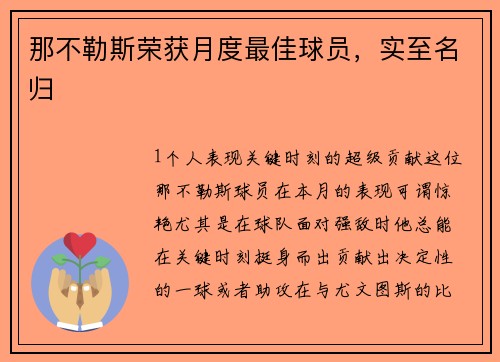 那不勒斯荣获月度最佳球员，实至名归

1个人表现关键时刻的超级贡献这位那不勒斯球员在本月的表现可谓惊艳尤其是在球队面对强敌时他总能在关键时刻挺身而出贡献出决定性的一球或者助攻在与尤文图斯的比